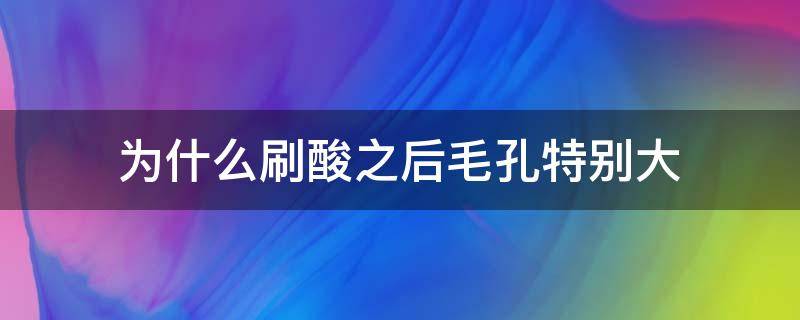 为什么刷酸之后毛孔特别大